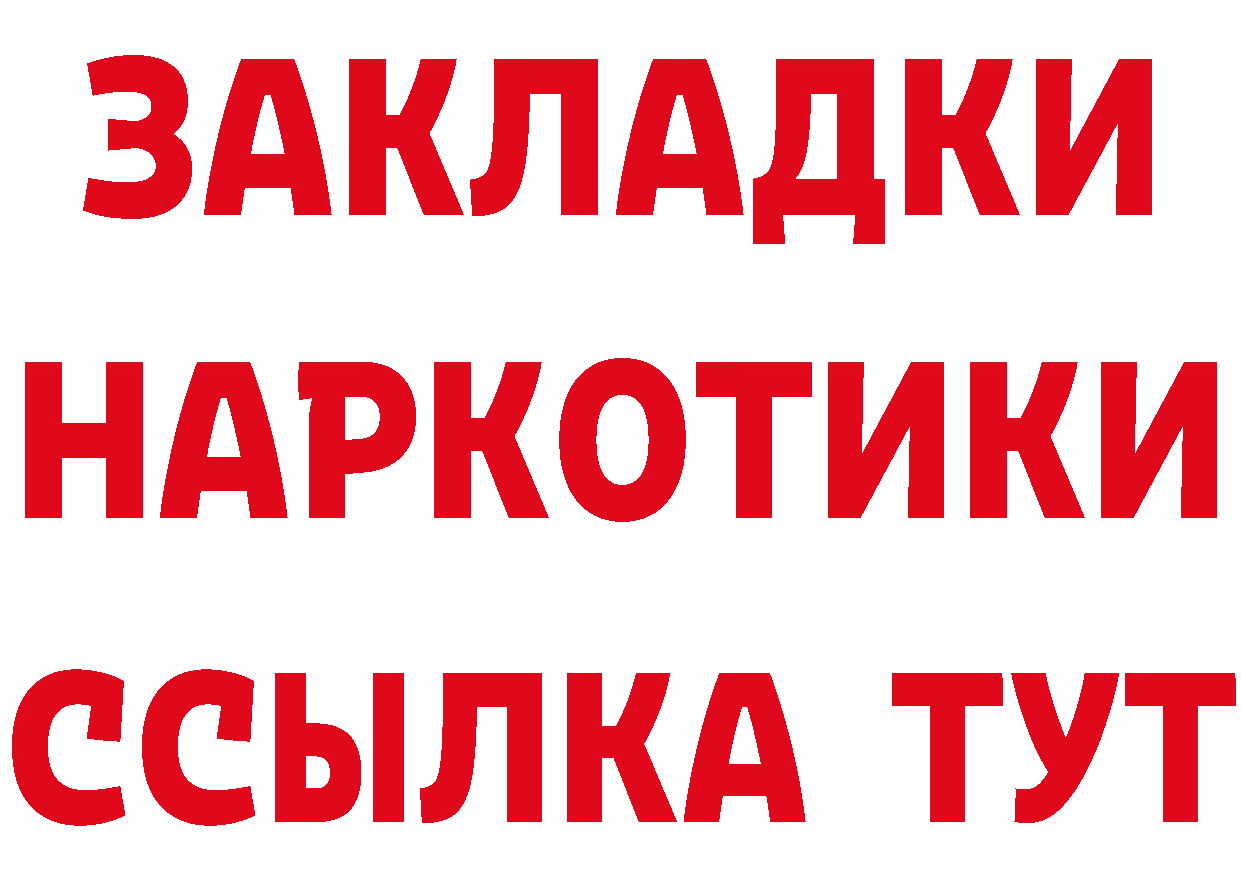 ЗАКЛАДКИ
НАРКОТИКИ
ССЫЛКА ТУТ